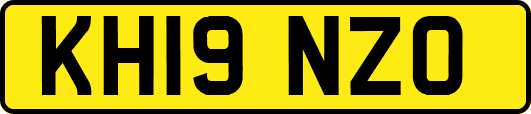 KH19 NZO